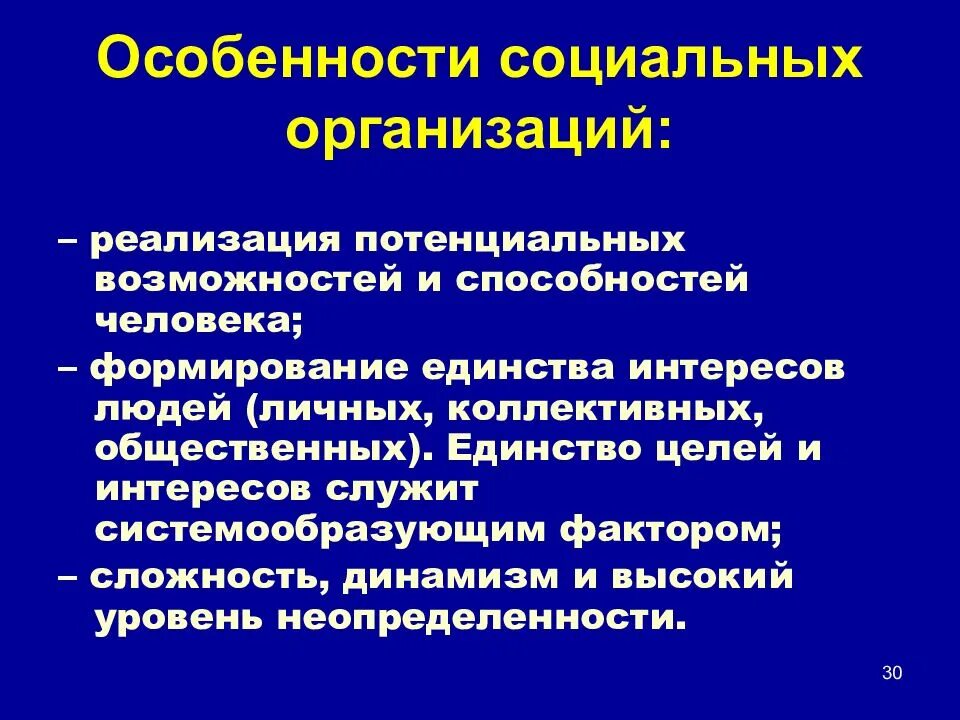 Особенности социальных организаций:

– реализация потенциальных возможностей и способностей человека;

– формирование единства интересов людей (личных, коллективных, общественных). Единство целей и интересов служит системообразующим фактором;

– сложность, динамизм и высокий уровень неопределенности.

30